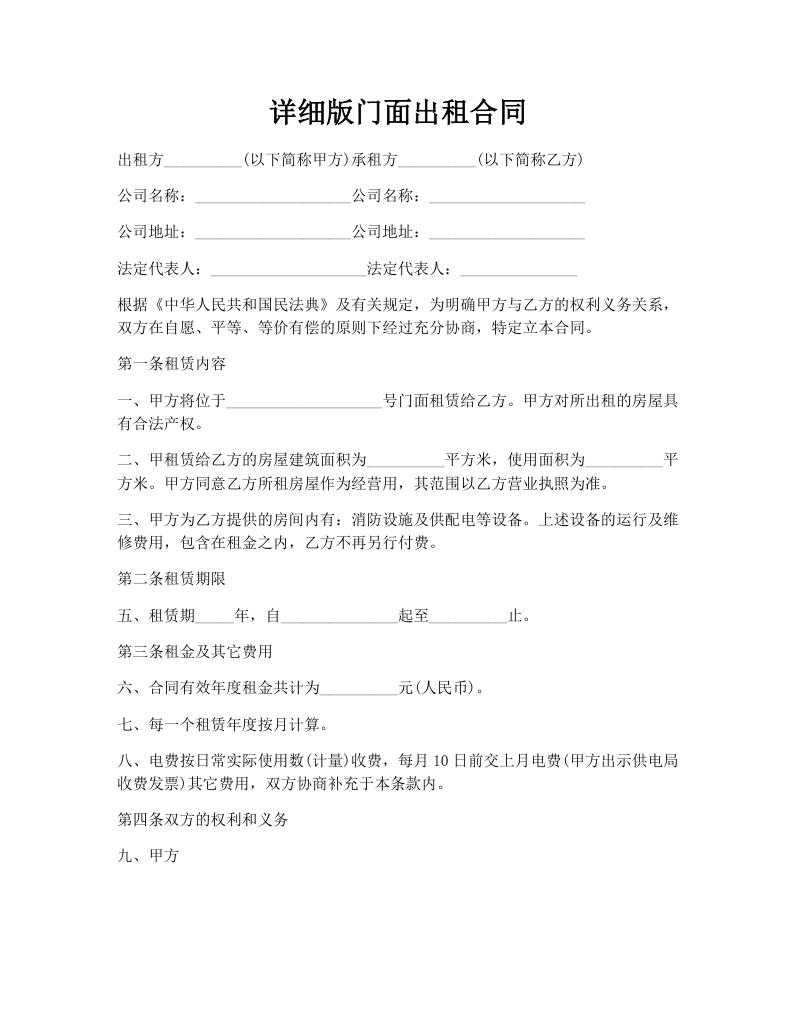 详细版门面出租合同

出租方__________(以下简称甲方)承租方__________(以下简称乙方)

公司名称：____________________公司名称：____________________

公司地址：____________________公司地址：____________________

法定代表人：____________________法定代表人：_______________

根据《中华人民共和国民法典》及有关规定，为明确甲方与乙方的权利义务关系，双方在自愿、平等、等价有偿的原则下经过充分协商，特定立本合同。

第一条租赁内容

一、甲方将位于____________________号门面租赁给乙方。甲方对所出租的房屋具有合法产权。

二、甲租赁给乙方的房屋建筑面积为__________平方米，使用面积为__________平方米。甲方同意乙方所租房屋作为经营用，其范围以乙方营业执照为准。

三、甲方为乙方提供的房间内有：消防设施及供配电等设备。上述设备的运行及维修费用，包含在租金之内，乙方不再另行付费。

第二条租赁期限

五、租赁期_____年，自_______________起至__________止。

第三条租金及其它费用

六、合同有效年度租金共计为__________元(人民币)。

七、每一个租赁年度按月计算。

八、电费按日常实际使用数(计量)收费，每月 10 日前交上月电费(甲方出示供电局收费发票)其它费用，双方协商补充于本条款内。

第四条双方的权利和义务

九、甲方